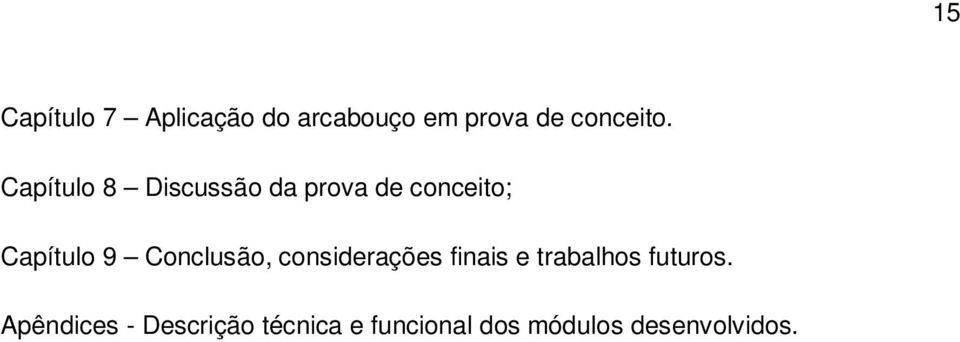 15

Capítulo 7 – Aplicação do arcabouço em prova de conceito.

Capítulo 8 – Discussão da prova de conceito;

Capítulo 9 – Conclusão, considerações finais e trabalhos futuros.

Apêndices - Descrição técnica e funcional dos módulos desenvolvidos.